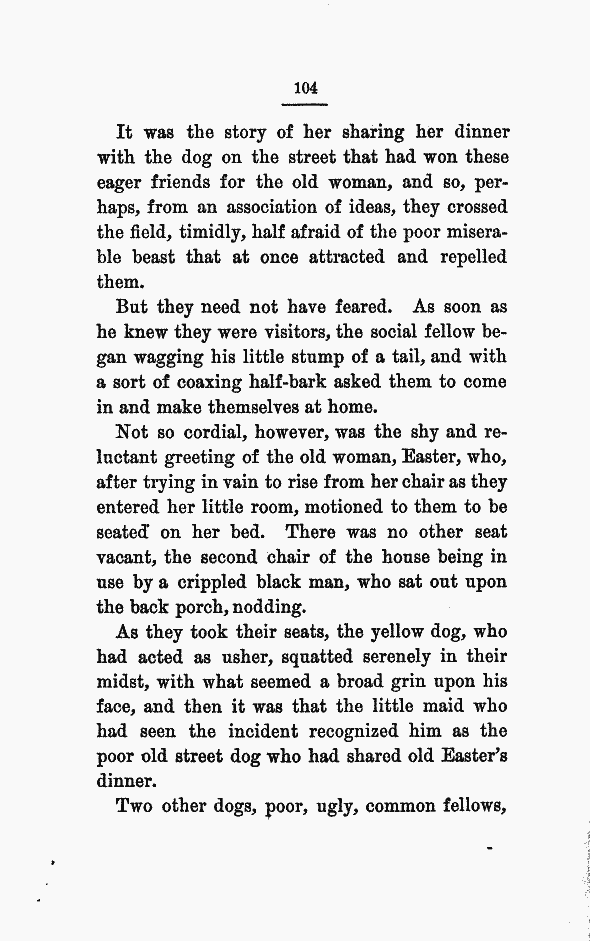 104

It was the story of her sharing her dinner with the dog on the street that had won these eager friends for the old woman, and so, perhaps, from an association of ideas, they crossed the field, timidly, half afraid of the poor miserable beast that at once attracted and repelled them.

But they need not have feared. As soon as he knew they were visitors, the social fellow began wagging his little stump of a tail, and with a sort of coaxing half-bark asked them to come in and make themselves at home.

Not so cordial, however, was the shy and reluctant greeting of the old woman, Easter, who, after trying in vain to rise from her chair as they entered her little room, motioned to them to be seated on her bed. There was no other seat vacant, the second chair of the house being in use by a crippled black man, who sat out upon the back porch, nodding.

As they took their seats, the yellow dog, who had acted as usher, squatted serenely in their midst, with what seemed a broad grin upon his face, and then it was that the little maid who had seen the incident recognized him as the poor old street dog who had shared old Easter's dinner.

Two other dogs, poor, ugly, common fellows,